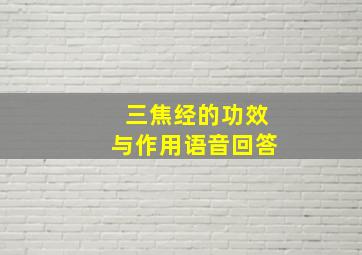 三焦经的功效
与作用语音回答